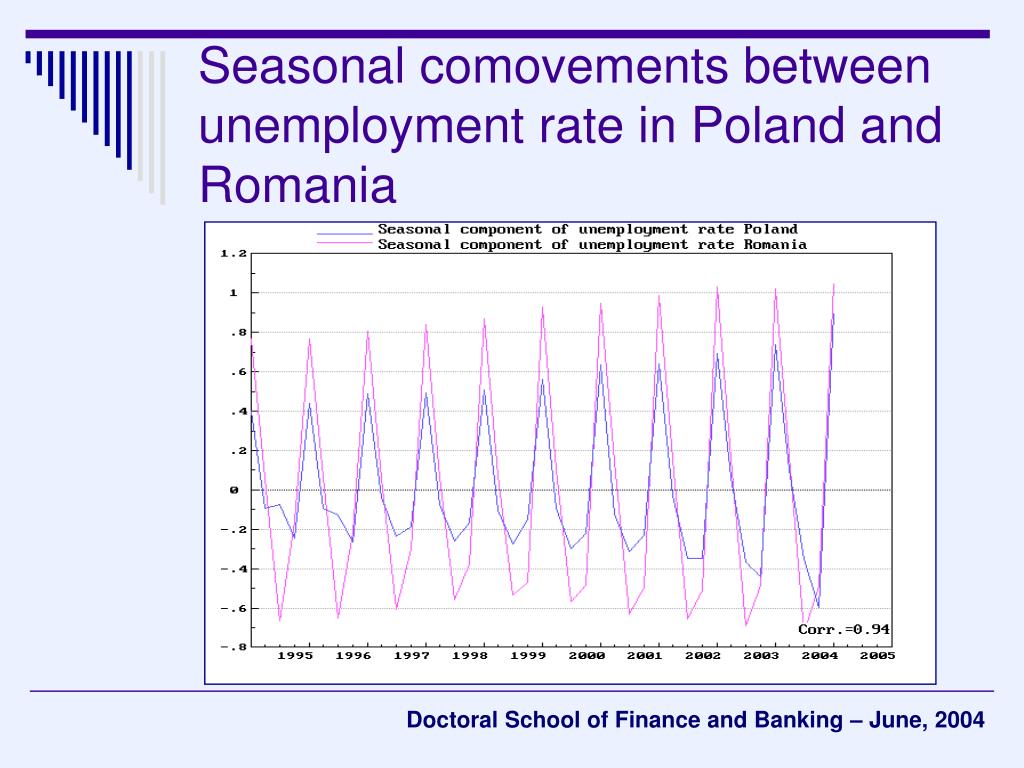 Seasonal comovements between unemployment rate in Poland and Romania

Seasonal component of unemployment rate Poland
Seasonal component of unemployment rate Romania

1.2
1
.8
.6
.4
.2
0
-.2
-.4
-.6
-.8

Corr.=0.94

1995 1996 1997 1998 1999 2000 2001 2002 2003 2004 2005

Doctoral School of Finance and Banking – June, 2004